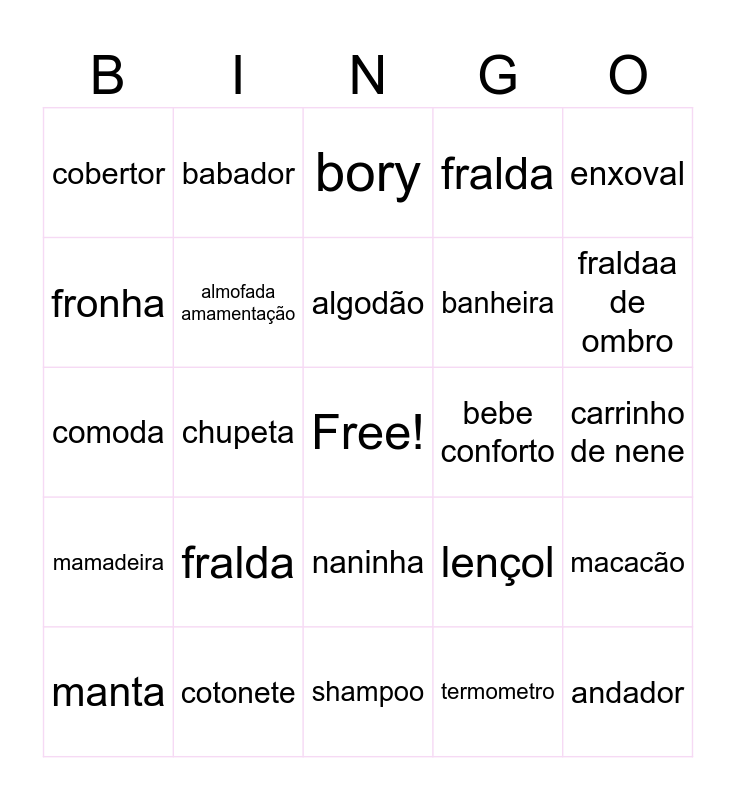 | B | I | N | G | O |
|---|---|---|---|---|
| cobertor | babador | bory | fralda | enxoval |
| fronha | almofada amamentação | algodão | banheira | fraldaa de ombro |
| comoda | chupeta | Free! | bebe conforto | carrinho de nene |
| mamadeira | fralda | naninha | lençol | macacão |
| manta | cotonete | shampoo | termometro | andador |